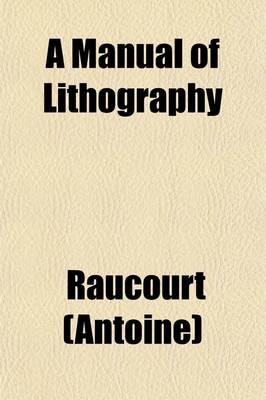 A Manual of Lithography

Raucourt (Antoine)